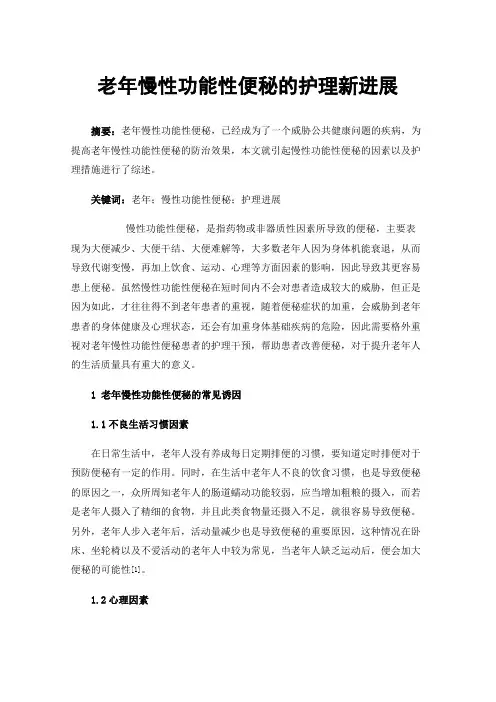 老年慢性功能性便秘的护理新进展

摘要：老年慢性功能性便秘，已经成为了一个威胁公共健康问题的疾病，为提高老年慢性功能性便秘的防治效果，本文就引起慢性功能性便秘的因素以及护理措施进行了综述。

关键词：老年；慢性功能性便秘；护理进展

慢性功能性便秘，是指药物或非器质性因素所导致的便秘，主要表现为大便减少、大便干结、大便难解等，大多数老年人因为身体机能衰退，从而导致代谢变慢，再加上饮食、运动、心理等方面因素的影响，因此导致其更容易患上便秘。虽然慢性功能性便秘在短时间内不会对患者造成较大的威胁，但正是因为如此，才往往得不到老年患者的重视，随着便秘症状的加重，会威胁到老年患者的身体健康及心理状态，还会有加重身体基础疾病的危险，因此需要格外重视对老年慢性功能性便秘患者的护理干预，帮助患者改善便秘，对于提升老年人的生活质量具有重大的意义。

1 老年慢性功能性便秘的常见诱因

1.1 不良生活习惯因素

在日常生活中，老年人没有养成每日定期排便的习惯，要知道定时排便对于预防便秘有一定的作用。同时，在生活中老年人不良的饮食习惯，也是导致便秘的原因之一，众所周知老年人的肠道蠕动功能较弱，应当增加粗粮的摄入，而若是老年人摄入了精细的食物，并且此类食物量还摄入不足，就很容易导致便秘。另外，老年人步入老年后，活动量减少也是导致便秘的重要原因，这种情况在卧床、坐轮椅以及不爱活动的老年人中较为常见，当老年人缺乏运动后，便会加大便秘的可能性[1]。

1.2 心理因素